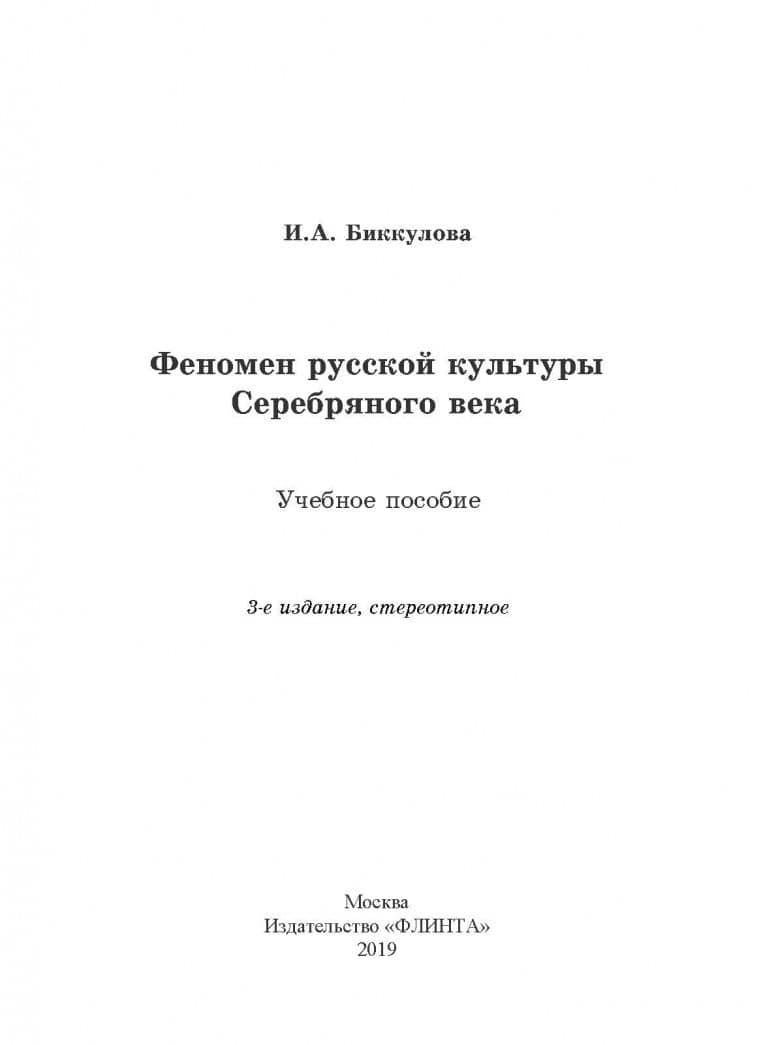 И.А. Биккулова

Феномен русской культуры Серебряного века

Учебное пособие

3-е издание, стереотипное

Москва
Издательство «ФЛИНТА»
2019